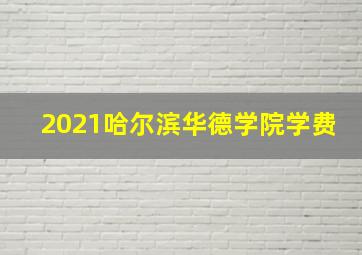 2021哈尔滨华德学院学费